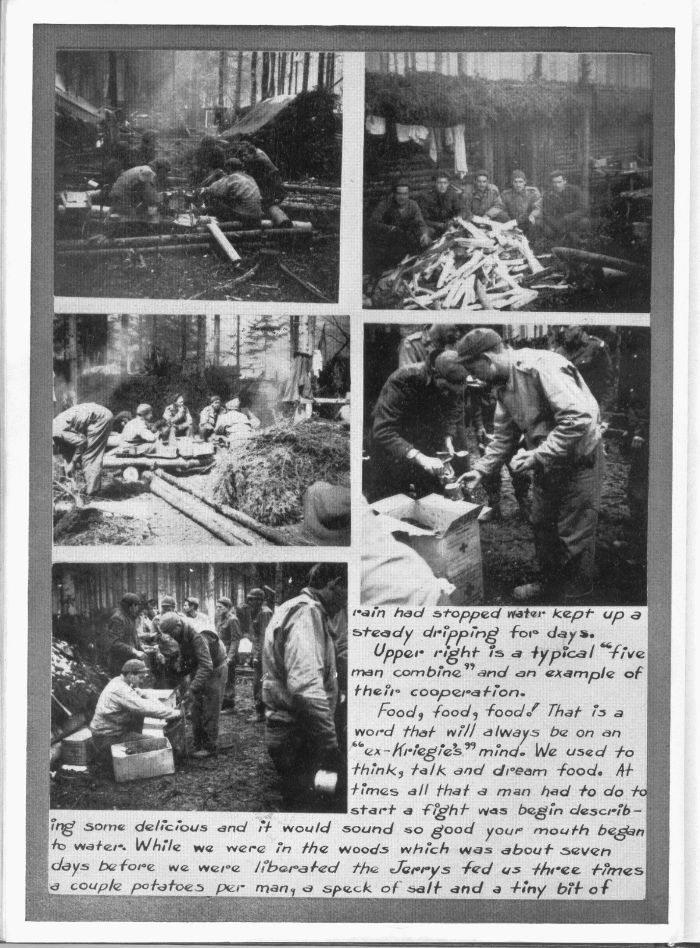 rain had stopped water kept up a steady dripping for days.

Upper right is a typical "five man combine" and an example of their cooperation.

Food, food, food! That is a word that will always be on an "ex-Kriegie's" mind. We used to think, talk and dream food. At times all that a man had to do to start a fight was begin describing some delicious and it would sound so good your mouth began to water. While we were in the woods which was about seven days before we were liberated the Jerrys fed us three times a couple potatoes per man, a speck of salt and a tiny bit of